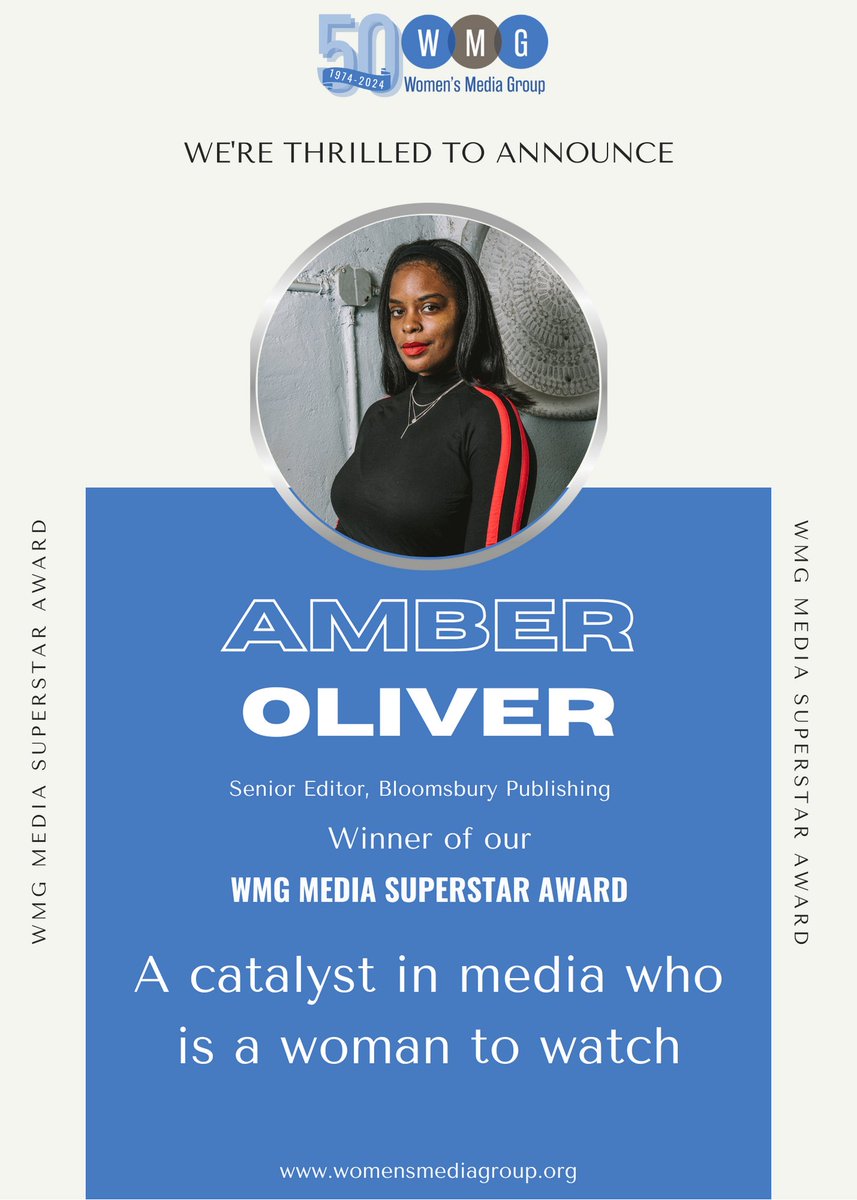 50
1974-2024
W M G
Women's Media Group

WE'RE THRILLED TO ANNOUNCE

WMG MEDIA SUPERSTAR AWARD

AMBER
OLIVER

Senior Editor, Bloomsbury Publishing

Winner of our

WMG MEDIA SUPERSTAR AWARD

A catalyst in media who is a woman to watch

www.womensmediagroup.org

WMG MEDIA SUPERSTAR AWARD